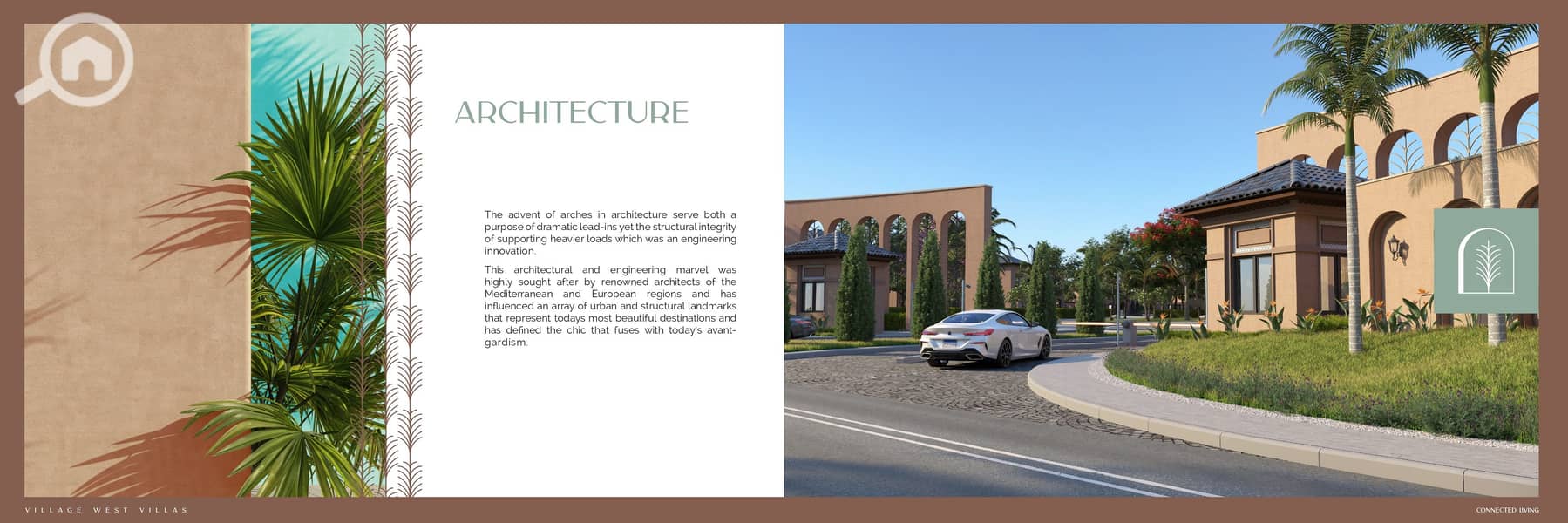 ARCHITECTURE

The advent of arches in architecture serve both a purpose of dramatic lead-ins yet the structural integrity of supporting heavier loads which was an engineering innovation.

This architectural and engineering marvel was highly sought after by renowned architects of the Mediterranean and European regions and has influenced an array of urban and structural landmarks that represent todays most beautiful destinations and has defined the chic that fuses with today's avant-gardism.

VILLAGE WEST VILLAS

CONNECTED LIVING